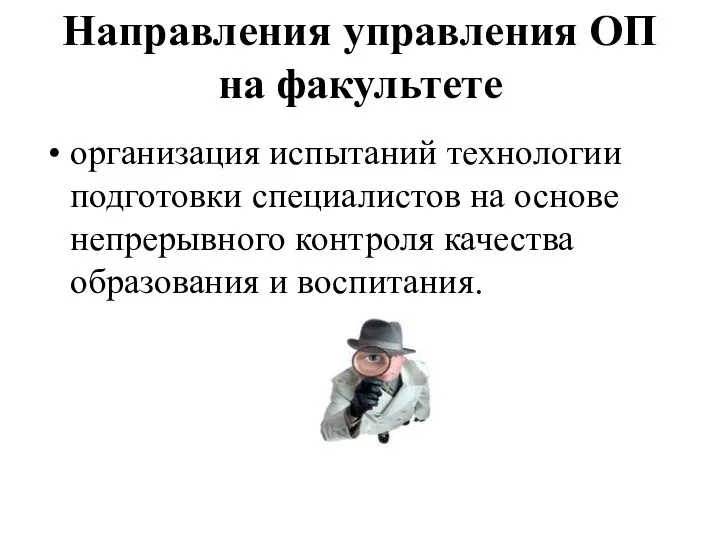 Направления управления ОП на факультете

• организация испытаний технологии подготовки специалистов на основе непрерывного контроля качества образования и воспитания.